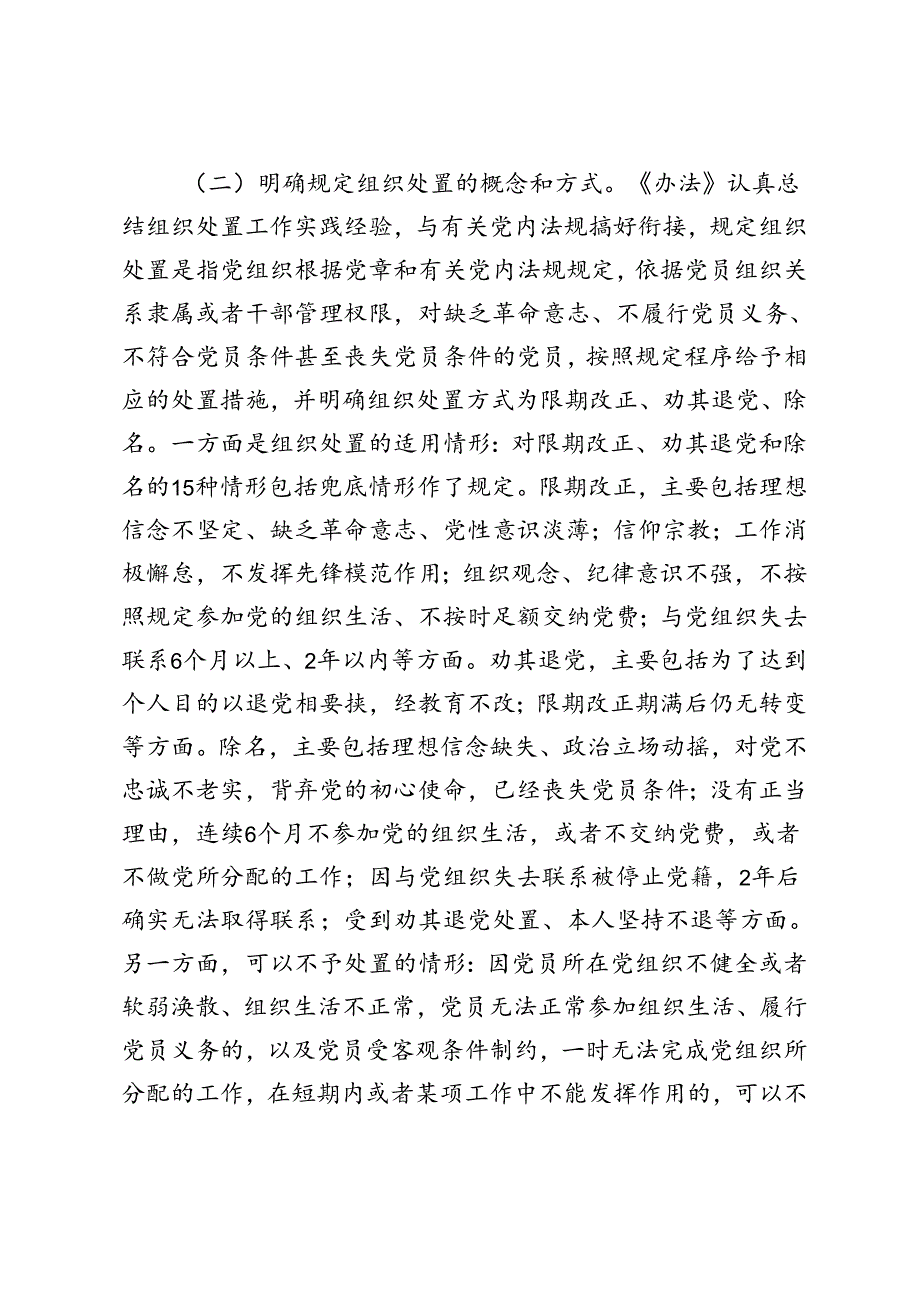 （二）明确规定组织处置的概念和方式。《办法》认真总结组织处置工作实践经验，与有关党内法规搞好衔接，规定组织处置是指党组织根据党章和有关党内法规规定，依据党员组织关系隶属或者干部管理权限，对缺乏革命意志、不履行党员义务、不符合党员条件甚至丧失党员条件的党员，按照规定程序给予相应的处置措施，并明确组织处置方式为限期改正、劝其退党、除名。一方面是组织处置的适用情形：对限期改正、劝其退党和除名的15种情形包括兜底情形作了规定。限期改正，主要包括理想信念不坚定、缺乏革命意志、党性意识淡薄；信仰宗教；工作消极懈怠，不发挥先锋模范作用；组织观念、纪律意识不强，不按照规定参加党的组织生活、不按时足额交纳党费；与党组织失去联系6个月以上、2年以内等方面。劝其退党，主要包括为了达到个人目的以退党相要挟，经教育不改；限期改正期满后仍无转变等方面。除名，主要包括理想信念缺失、政治立场动摇，对党不忠诚不老实，背弃党的初心使命，已经丧失党员条件；没有正当理由，连续6个月不参加党的组织生活，或者不交纳党费，或者不做党所分配的工作；因与党组织失去联系被停止党籍，2年后确实无法取得联系；受到劝其退党处置、本人坚持不退等方面。另一方面，可以不予处置的情形：因党员所在党组织不健全或者软弱涣散、组织生活不正常，党员无法正常参加组织生活、履行党员义务的，以及党员受客观条件制约，一时无法完成党组织所分配的工作，在短期内或者某项工作中不能发挥作用的，可以不